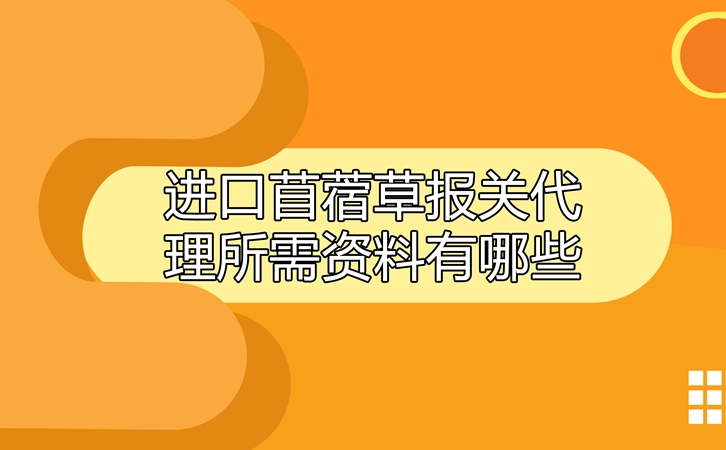 进口苜蓿草报关代理所需资料有哪些